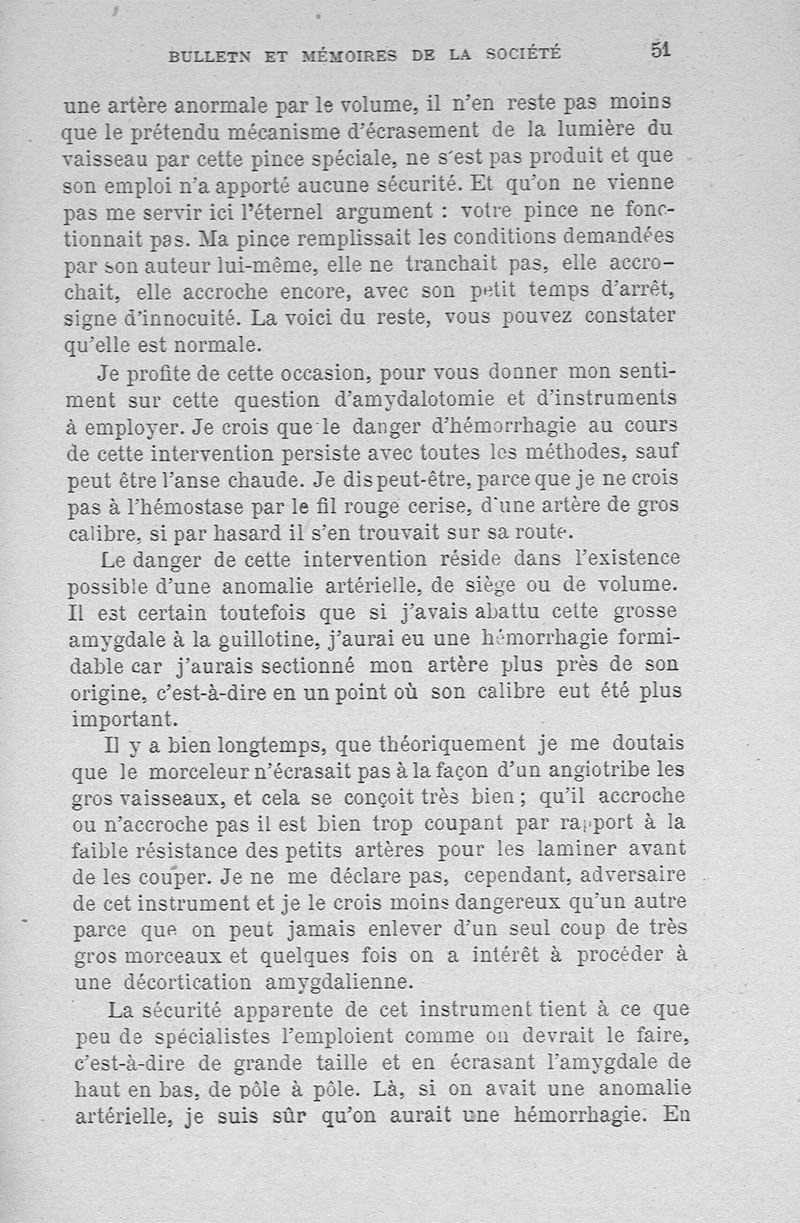 BULLETN ET MÉMOIRES DE LA SOCIÉTÉ 51

une artère anormale par le volume, il n'en reste pas moins que le prétendu mécanisme d'écrasement de la lumière du vaisseau par cette pince spéciale, ne s'est pas produit et que son emploi n'a apporté aucune sécurité. Et qu'on ne vienne pas me servir ici l'éternel argument : votre pince ne fonctionnait pas. Ma pince remplissait les conditions demandées par son auteur lui-même, elle ne tranchait pas, elle accrochait, elle accroche encore, avec son petit temps d'arrêt, signe d'innocuité. La voici du reste, vous pouvez constater qu'elle est normale.

Je profite de cette occasion, pour vous donner mon sentiment sur cette question d'amydalotomie et d'instruments à employer. Je crois que le danger d'hémorrhagie au cours de cette intervention persiste avec toutes les méthodes, sauf peut être l'anse chaude. Je dis peut-être, parce que je ne crois pas à l'hémostase par le fil rouge cerise, d'une artère de gros calibre, si par hasard il s'en trouvait sur sa route.

Le danger de cette intervention réside dans l'existence possible d'une anomalie artérielle, de siège ou de volume. Il est certain toutefois que si j'avais abattu cette grosse amygdale à la guillotine, j'aurai eu une hémorrhagie formidable car j'aurais sectionné mon artère plus près de son origine, c'est-à-dire en un point où son calibre eut été plus important.

Il y a bien longtemps, que théoriquement je me doutais que le morceleur n'écrasait pas à la façon d'un angiotribe les gros vaisseaux, et cela se conçoit très bien ; qu'il accroche ou n'accroche pas il est bien trop coupant par rapport à la faible résistance des petits artères pour les laminer avant de les couper. Je ne me déclare pas, cependant, adversaire de cet instrument et je le crois moins dangereux qu'un autre parce que on peut jamais enlever d'un seul coup de très gros morceaux et quelques fois on a intérêt à procéder à une décortication amygdalienne.

La sécurité apparente de cet instrument tient à ce que peu de spécialistes l'emploient comme on devrait le faire, c'est-à-dire de grande taille et en écrasant l'amygdale de haut en bas, de pôle à pôle. Là, si on avait une anomalie artérielle, je suis sûr qu'on aurait une hémorrhagie. En